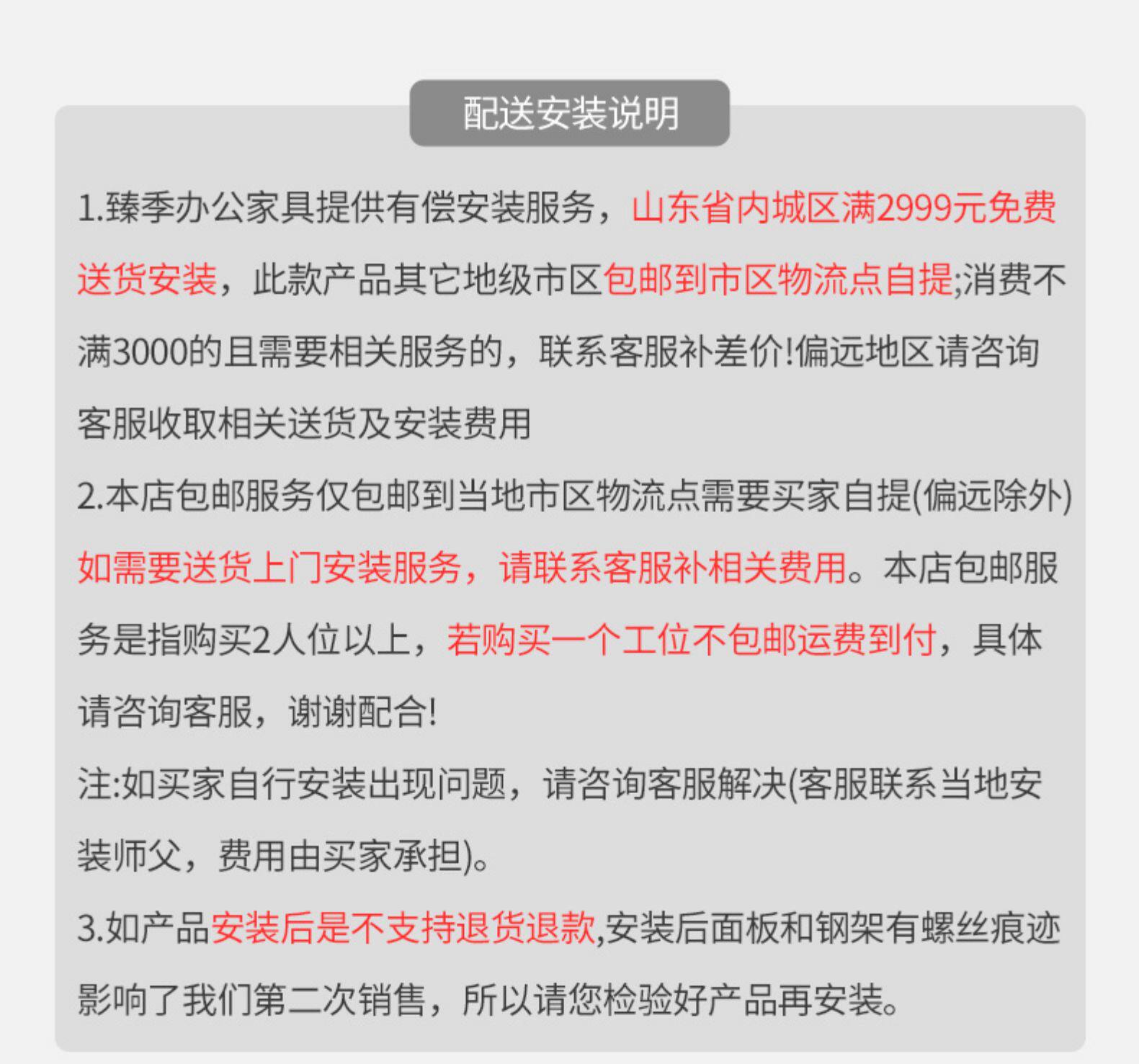 配送安装说明

1.臻季办公家具提供有偿安装服务，山东省内城区满2999元免费送货安装，此款产品其它地级市区包邮到市区物流点自提;消费不满3000的且需要相关服务的，联系客服补差价!偏远地区请咨询客服收取相关送货及安装费用

2.本店包邮服务仅包邮到当地市区物流点需要买家自提(偏远除外)如需要送货上门安装服务，请联系客服补相关费用。本店包邮服务是指购买2人位以上，若购买一个工位不包邮运费到付，具体请咨询客服，谢谢配合!

注:如买家自行安装出现问题，请咨询客服解决(客服联系当地安装师父，费用由买家承担)。

3.如产品安装后是不支持退货退款,安装后面板和钢架有螺丝痕迹影响了我们第二次销售，所以请您检验好产品再安装。